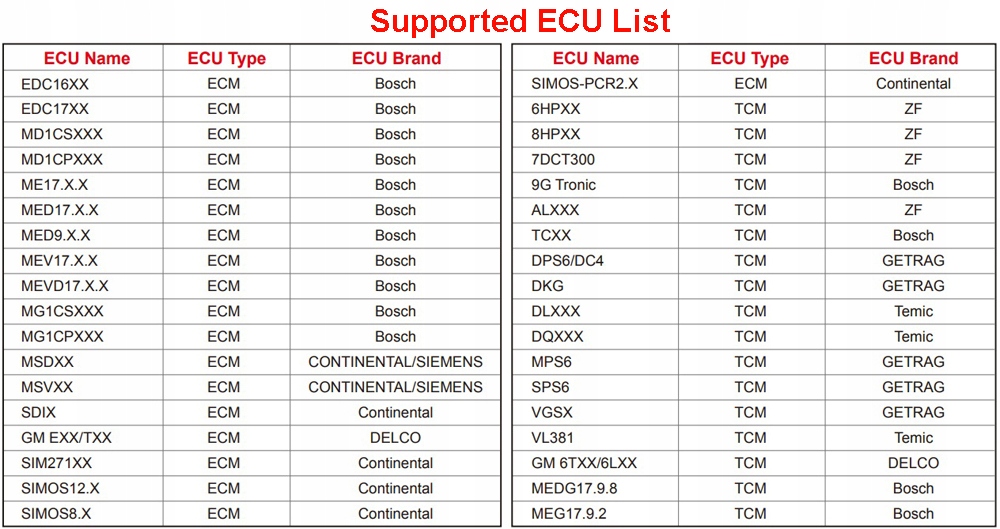 Supported ECU List

| ECU Name | ECU Type | ECU Brand |
|---|---|---|
| EDC16XX | ECM | Bosch |
| EDC17XX | ECM | Bosch |
| MD1CSXXX | ECM | Bosch |
| MD1CPXXX | ECM | Bosch |
| ME17.X.X | ECM | Bosch |
| MED17.X.X | ECM | Bosch |
| MED9.X.X | ECM | Bosch |
| MEV17.X.X | ECM | Bosch |
| MEVD17.X.X | ECM | Bosch |
| MG1CSXXX | ECM | Bosch |
| MG1CPXXX | ECM | Bosch |
| MSDXX | ECM | CONTINENTAL/SIEMENS |
| MSVXX | ECM | CONTINENTAL/SIEMENS |
| SDIX | ECM | Continental |
| GM EXX/TXX | ECM | DELCO |
| SIM271XX | ECM | Continental |
| SIMOS12.X | ECM | Continental |
| SIMOS8.X | ECM | Continental |

| ECU Name | ECU Type | ECU Brand |
|---|---|---|
| SIMOS-PCR2.X | ECM | Continental |
| 6HPXX | TCM | ZF |
| 8HPXX | TCM | ZF |
| 7DCT300 | TCM | ZF |
| 9G Tronic | TCM | Bosch |
| ALXXX | TCM | ZF |
| TCXX | TCM | Bosch |
| DPS6/DC4 | TCM | GETRAG |
| DKG | TCM | GETRAG |
| DLXXX | TCM | Temic |
| DQXXX | TCM | Temic |
| MPS6 | TCM | GETRAG |
| SPS6 | TCM | GETRAG |
| VGSX | TCM | GETRAG |
| VL381 | TCM | Temic |
| GM 6TXX/6LXX | TCM | DELCO |
| MEDG17.9.8 | TCM | Bosch |
| MEG17.9.2 | TCM | Bosch |